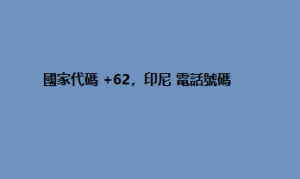 國家代碼 +62，印尼 電話號碼